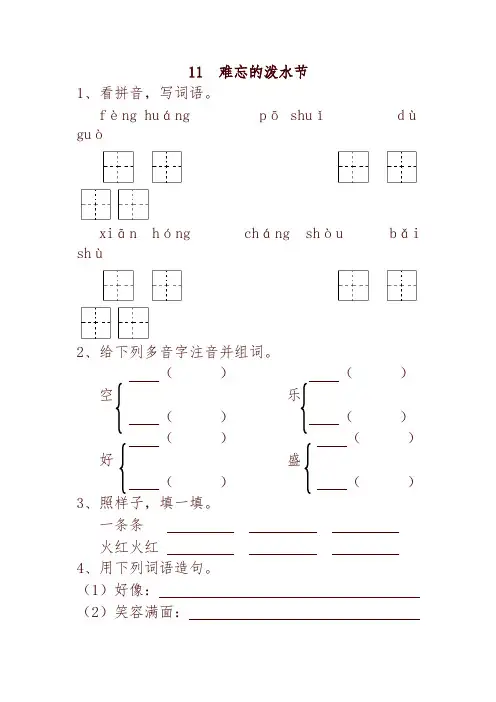 11 难忘的泼水节

1、看拼音，写词语。

fèng huáng　　pō shuǐ　　dù guò

xiān hóng　　cháng shòu　　bǎi shù

2、给下列多音字注音并组词。

空 ____（　　）
　 ____（　　）

乐 ____（　　）
　 ____（　　）

好 ____（　　）
　 ____（　　）

盛 ____（　　）
　 ____（　　）

3、照样子，填一填。

一条条 ________ ________ ________

火红火红 ________ ________ ________

4、用下列词语造句。

（1）好像：________________

（2）笑容满面：________________